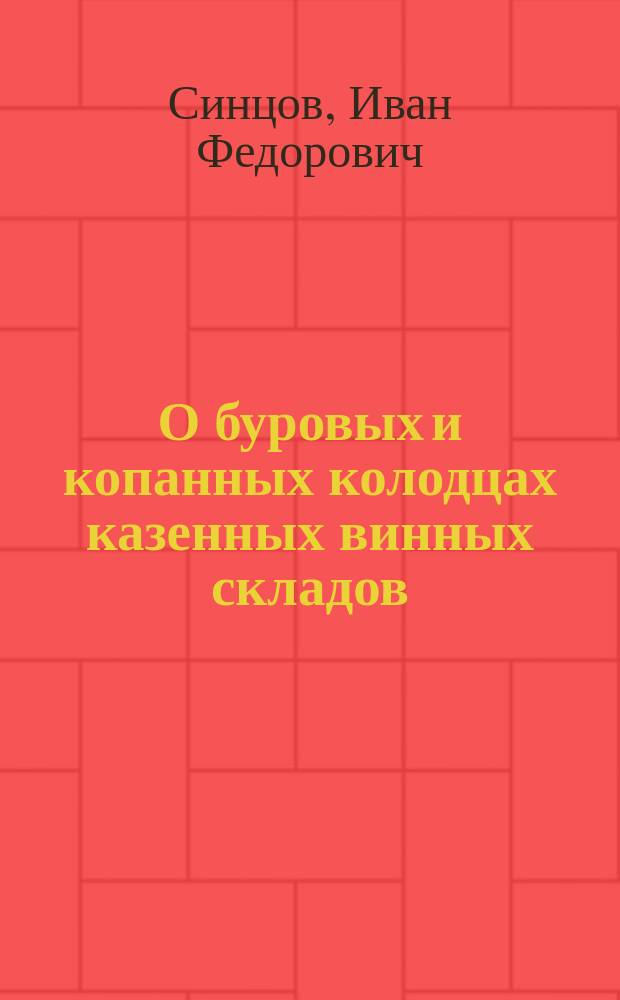 Синцов, Иван Федорович

О буровых и копанных колодцах казенных винных складов